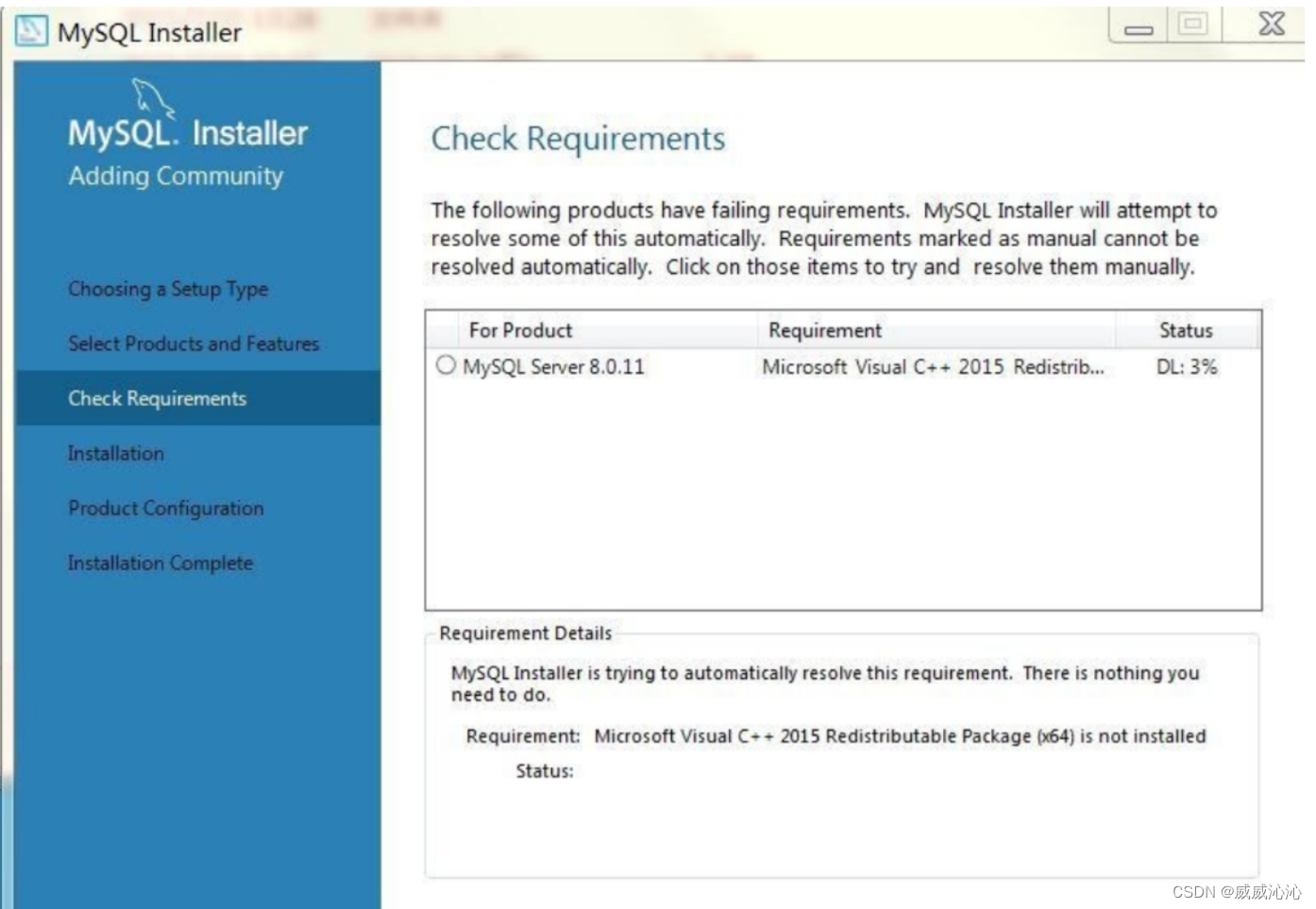 MySQL Installer

MySQL. Installer
Adding Community

Choosing a Setup Type

Select Products and Features

Check Requirements

Installation

Product Configuration

Installation Complete

Check Requirements

The following products have failing requirements. MySQL Installer will attempt to resolve some of this automatically. Requirements marked as manual cannot be resolved automatically. Click on those items to try and resolve them manually.

| For Product | Requirement | Status |
|---|---|---|
| MySQL Server 8.0.11 | Microsoft Visual C++ 2015 Redistrib... | DL: 3% |

Requirement Details

MySQL Installer is trying to automatically resolve this requirement. There is nothing you need to do.

Requirement: Microsoft Visual C++ 2015 Redistributable Package (x64) is not installed

Status:

CSDN @威威沁沁